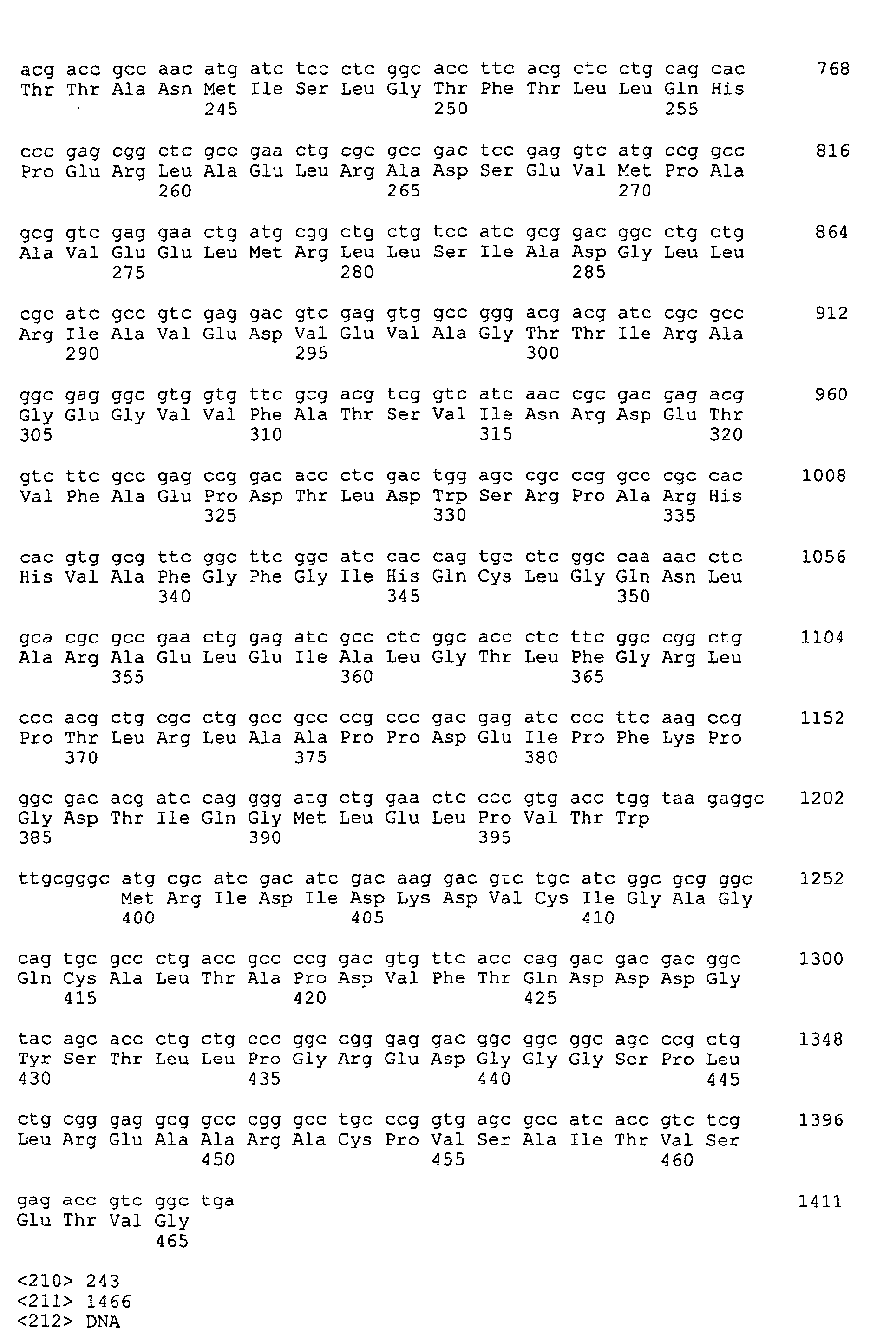 acg acc gcc aac atg atc tcc ctc ggc acc ttc acg ctc ctg cag cac 768
Thr Thr Ala Asn Met Ile Ser Leu Gly Thr Phe Thr Leu Leu Gln His
245 250 255

ccc gag cgg ctc gcc gaa ctg cgc gcc gac tcc gag gtc atg ccg gcc 816
Pro Glu Arg Leu Ala Glu Leu Arg Ala Asp Ser Glu Val Met Pro Ala
260 265 270

gcg gtc gag gaa ctg atg cgg ctg ctg tcc atc gcg gac ggc ctg ctg 864
Ala Val Glu Glu Leu Met Arg Leu Leu Ser Ile Ala Asp Gly Leu Leu
275 280 285

cgc atc gcc gtc gag gac gtc gag gtg gcc ggg acg acg atc cgc gcc 912
Arg Ile Ala Val Glu Asp Val Glu Val Ala Gly Thr Thr Ile Arg Ala
290 295 300

ggc gag ggc gtg gtg ttc gcg acg tcg gtc atc aac cgc gac gag acg 960
Gly Glu Gly Val Val Phe Ala Thr Ser Val Ile Asn Arg Asp Glu Thr
305 310 315 320

gtc ttc gcc gag ccg gac acc ctc gac tgg agc cgc ccg gcc cgc cac 1008
Val Phe Ala Glu Pro Asp Thr Leu Asp Trp Ser Arg Pro Ala Arg His
325 330 335

cac gtg gcg ttc ggc ttc ggc atc cac cag tgc ctc ggc caa aac ctc 1056
His Val Ala Phe Gly Phe Gly Ile His Gln Cys Leu Gly Gln Asn Leu
340 345 350

gca cgc gcc gaa ctg gag atc gcc ctc ggc acc ctc ttc ggc cgg ctg 1104
Ala Arg Ala Glu Leu Glu Ile Ala Leu Gly Thr Leu Phe Gly Arg Leu
355 360 365

ccc acg ctg cgc ctg gcc gcc ccg ccc gac gag atc ccc ttc aag ccg 1152
Pro Thr Leu Arg Leu Ala Ala Pro Pro Asp Glu Ile Pro Phe Lys Pro
370 375 380

ggc gac acg atc cag ggg atg ctg gaa ctc ccc gtg acc tgg taa gaggc 1202
Gly Asp Thr Ile Gln Gly Met Leu Glu Leu Pro Val Thr Trp
385 390 395

ttgcgggc atg cgc atc gac atc gac aag gac gtc tgc atc ggc gcg ggc 1252
Met Arg Ile Asp Ile Asp Lys Asp Val Cys Ile Gly Ala Gly
400 405 410

cag tgc gcc ctg acc gcc ccg gac gtg ttc acc cag gac gac gac ggc 1300
Gln Cys Ala Leu Thr Ala Pro Asp Val Phe Thr Gln Asp Asp Asp Gly
415 420 425

tac agc acc ctg ctg ccc ggc cgg gag gac ggc ggc ggc agc ccg ctg 1348
Tyr Ser Thr Leu Leu Pro Gly Arg Glu Asp Gly Gly Gly Ser Pro Leu
430 435 440 445

ctg cgg gag gcg gcc cgg gcc tgc ccg gtg agc gcc atc acc gtc tcg 1396
Leu Arg Glu Ala Ala Arg Ala Cys Pro Val Ser Ala Ile Thr Val Ser
450 455 460

gag acc gtc ggc tga 1411
Glu Thr Val Gly
465

<210> 243
<211> 1466
<212> DNA